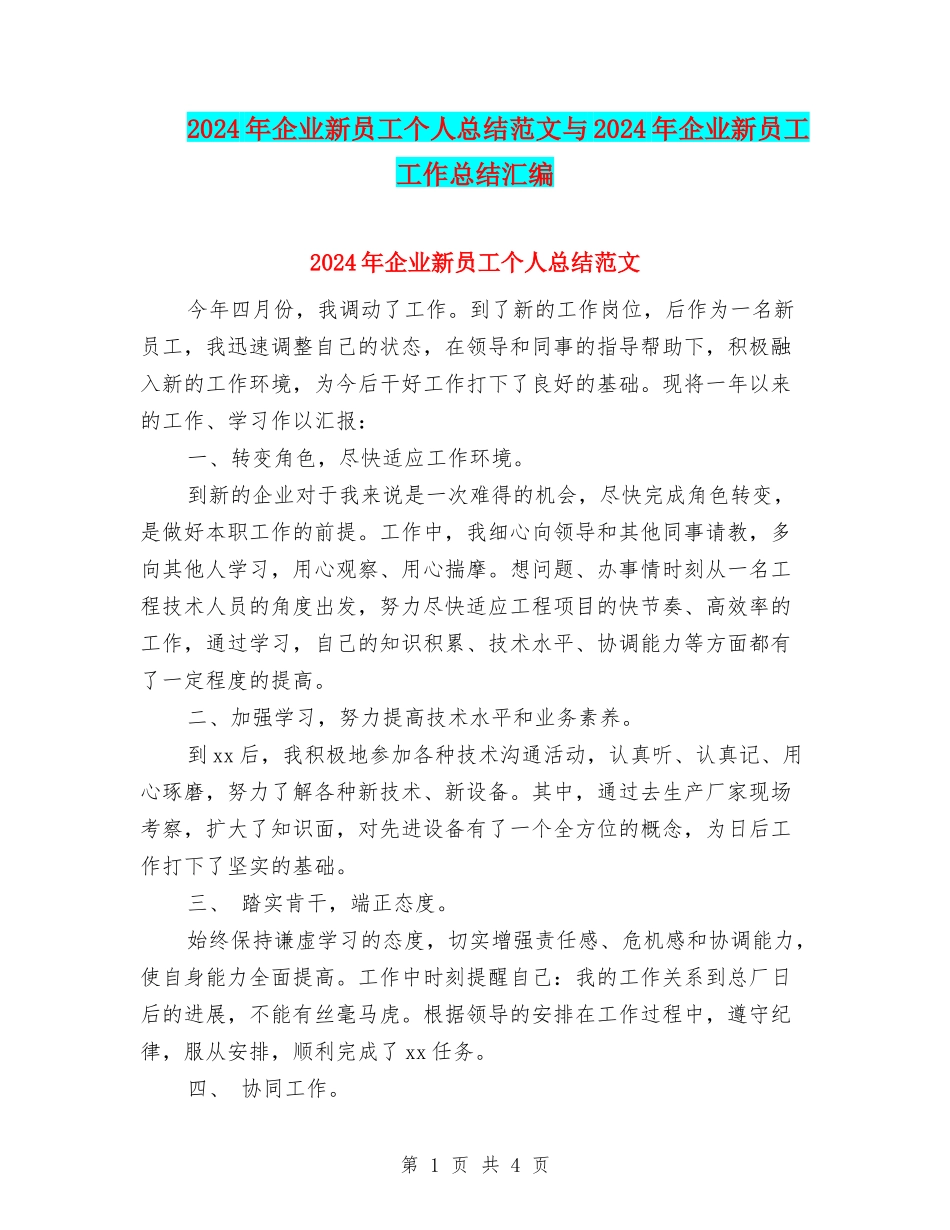 2024年企业新员工个人总结范文与2024年企业新员工工作总结汇编

2024年企业新员工个人总结范文

今年四月份，我调动了工作。到了新的工作岗位，后作为一名新员工，我迅速调整自己的状态，在领导和同事的指导帮助下，积极融入新的工作环境，为今后干好工作打下了良好的基础。现将一年以来的工作、学习作以汇报：

一、转变角色，尽快适应工作环境。

到新的企业对于我来说是一次难得的机会，尽快完成角色转变，是做好本职工作的前提。工作中，我细心向领导和其他同事请教，多向其他人学习，用心观察、用心揣摩。想问题、办事情时刻从一名工程技术人员的角度出发，努力尽快适应工程项目的快节奏、高效率的工作，通过学习，自己的知识积累、技术水平、协调能力等方面都有了一定程度的提高。

二、加强学习，努力提高技术水平和业务素养。

到xx后，我积极地参加各种技术沟通活动，认真听、认真记、用心琢磨，努力了解各种新技术、新设备。其中，通过去生产厂家现场考察，扩大了知识面，对先进设备有了一个全方位的概念，为日后工作打下了坚实的基础。

三、 踏实肯干，端正态度。

始终保持谦虚学习的态度，切实增强责任感、危机感和协调能力，使自身能力全面提高。工作中时刻提醒自己：我的工作关系到总厂日后的进展，不能有丝毫马虎。根据领导的安排在工作过程中，遵守纪律，服从安排，顺利完成了xx任务。

四、 协同工作。

第 1 页 共 4 页